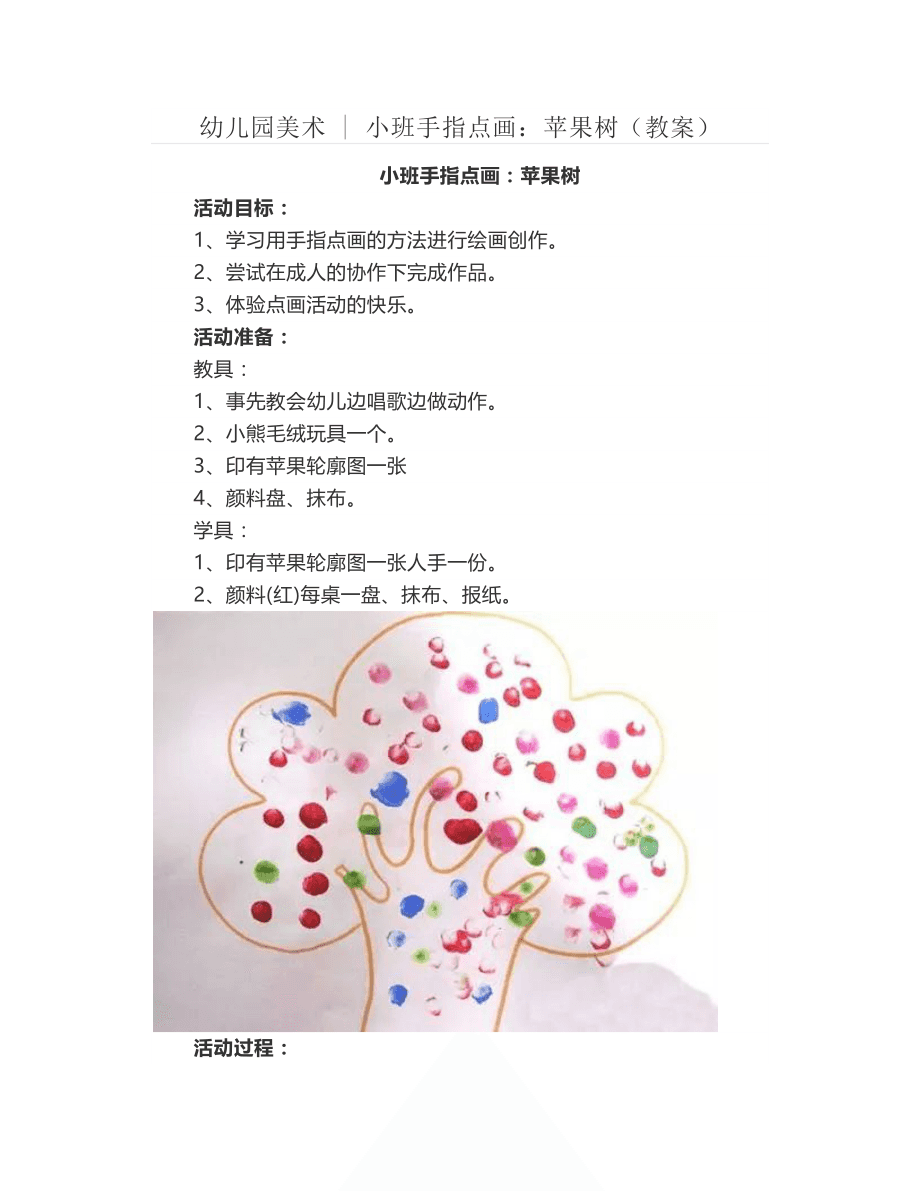 幼儿园美术 ｜ 小班手指点画：苹果树（教案）

小班手指点画：苹果树

活动目标：

1、学习用手指点画的方法进行绘画创作。

2、尝试在成人的协作下完成作品。

3、体验点画活动的快乐。

活动准备：

教具：

1、事先教会幼儿边唱歌边做动作。

2、小熊毛绒玩具一个。

3、印有苹果轮廓图一张

4、颜料盘、抹布。

学具：

1、印有苹果轮廓图一张人手一份。

2、颜料(红)每桌一盘、抹布、报纸。

活动过程：